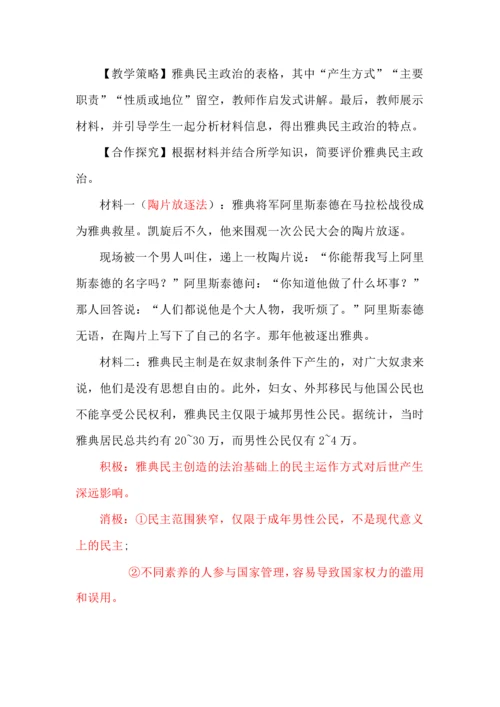 【教学策略】雅典民主政治的表格，其中“产生方式”“主要职责”“性质或地位”留空，教师作启发式讲解。最后，教师展示材料，并引导学生一起分析材料信息，得出雅典民主政治的特点。

【合作探究】根据材料并结合所学知识，简要评价雅典民主政治。

材料一（陶片放逐法）：雅典将军阿里斯泰德在马拉松战役成为雅典救星。凯旋后不久，他来围观一次公民大会的陶片放逐。

现场被一个男人叫住，递上一枚陶片说：“你能帮我写上阿里斯泰德的名字吗？”阿里斯泰德问：“你知道他做了什么坏事？”那人回答说：“人们都说他是个大人物，我听烦了。”阿里斯泰德无语，在陶片上写下了自己的名字。那年他被逐出雅典。

材料二：雅典民主制是在奴隶制条件下产生的，对广大奴隶来说，他们是没有思想自由的。此外，妇女、外邦移民与他国公民也不能享受公民权利，雅典民主仅限于城邦男性公民。据统计，当时雅典居民总共约有 20~30 万，而男性公民仅有 2~4 万。

积极：雅典民主创造的法治基础上的民主运作方式对后世产生深远影响。

消极：①民主范围狭窄，仅限于成年男性公民，不是现代意义上的民主；

②不同素养的人参与国家管理，容易导致国家权力的滥用和误用。